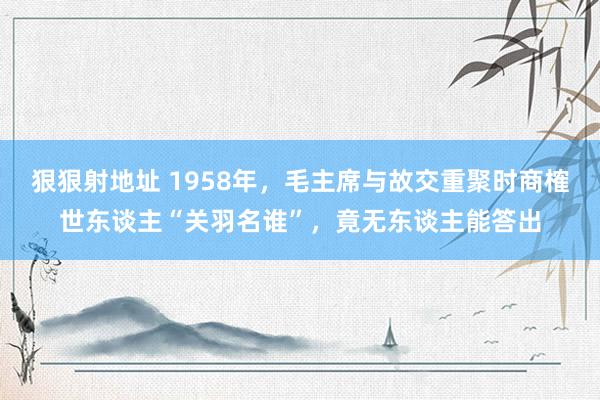 狠狠射地址 1958年，毛主席与故交重聚时商榷世东谈主“关羽名谁”，竟无东谈主能答出